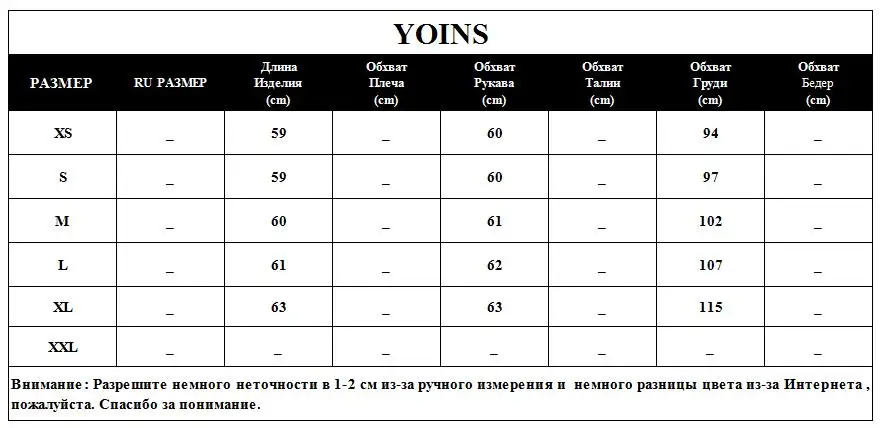 YOINS

| РАЗМЕР | RU РАЗМЕР | Длина Изделия (cm) | Обхват Плеча (cm) | Обхват Рукава (cm) | Обхват Талии (cm) | Обхват Груди (cm) | Обхват Бедер (cm) |
|---|---|---|---|---|---|---|---|
| XS | _ | 59 | _ | 60 | _ | 94 | _ |
| S | _ | 59 | _ | 60 | _ | 97 | _ |
| M | _ | 60 | _ | 61 | _ | 102 | _ |
| L | _ | 61 | _ | 62 | _ | 107 | _ |
| XL | _ | 63 | _ | 63 | _ | 115 | _ |
| XXL | _ | _ | _ | _ | _ | _ | _ |

Внимание : Разрешите немного неточности в 1-2 см из-за ручного измерения и немного разницы цвета из-за Интернета , пожалуйста. Спасибо за понимание.